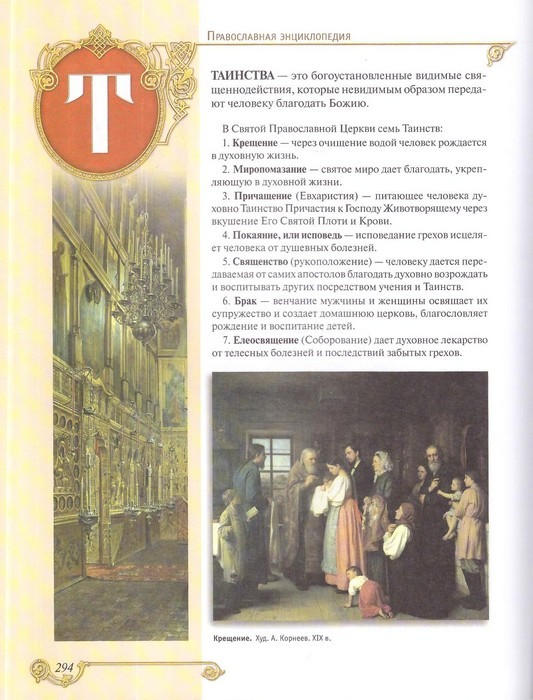 Православная энциклопедия

Т

ТАИНСТВА — это богоустановленные видимые священнодействия, которые невидимым образом передают человеку благодать Божию.

В Святой Православной Церкви семь Таинств:

1. Крещение — через очищение водой человек рождается в духовную жизнь.

2. Миропомазание — святое миро дает благодать, укрепляющую в духовной жизни.

3. Причащение (Евхаристия) — питающее человека духовно Таинство Причастия к Господу Животворящему через вкушение Его Святой Плоти и Крови.

4. Покаяние, или исповедь — исповедание грехов исцеляет человека от душевных болезней.

5. Священство (рукоположение) — человеку дается передаваемая от самих апостолов благодать духовно возрождать и воспитывать других посредством учения и Таинств.

6. Брак — венчание мужчины и женщины освящает их супружество и создает домашнюю церковь, благословляет рождение и воспитание детей.

7. Елеосвящение (Соборование) дает духовное лекарство от телесных болезней и последствий забытых грехов.

Крещение. Худ. А. Корнеев. XIX в.

294